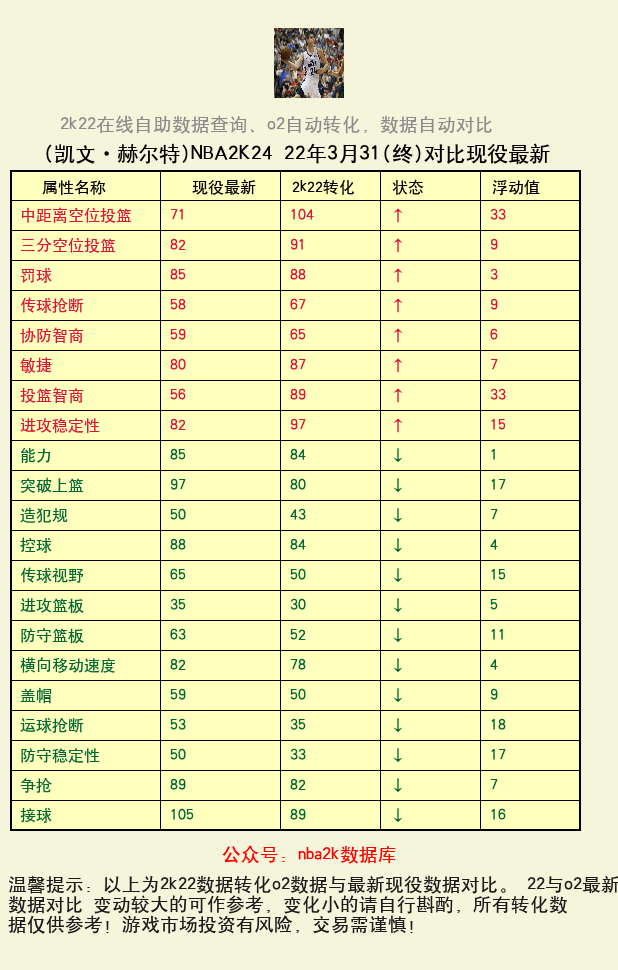 2k22在线自助数据查询、o2自动转化，数据自动对比

(凯文·赫尔特)NBA2K24 22年3月31(终)对比现役最新

| 属性名称 | 现役最新 | 2k22转化 | 状态 | 浮动值 |
|---|---|---|---|---|
| 中距离空位投篮 | 71 | 104 | ↑ | 33 |
| 三分空位投篮 | 82 | 91 | ↑ | 9 |
| 罚球 | 85 | 88 | ↑ | 3 |
| 传球抢断 | 58 | 67 | ↑ | 9 |
| 协防智商 | 59 | 65 | ↑ | 6 |
| 敏捷 | 80 | 87 | ↑ | 7 |
| 投篮智商 | 56 | 89 | ↑ | 33 |
| 进攻稳定性 | 82 | 97 | ↑ | 15 |
| 能力 | 85 | 84 | ↓ | 1 |
| 突破上篮 | 97 | 80 | ↓ | 17 |
| 造犯规 | 50 | 43 | ↓ | 7 |
| 控球 | 88 | 84 | ↓ | 4 |
| 传球视野 | 65 | 50 | ↓ | 15 |
| 进攻篮板 | 35 | 30 | ↓ | 5 |
| 防守篮板 | 63 | 52 | ↓ | 11 |
| 横向移动速度 | 82 | 78 | ↓ | 4 |
| 盖帽 | 59 | 50 | ↓ | 9 |
| 运球抢断 | 53 | 35 | ↓ | 18 |
| 防守稳定性 | 50 | 33 | ↓ | 17 |
| 争抢 | 89 | 82 | ↓ | 7 |
| 接球 | 105 | 89 | ↓ | 16 |

公众号：nba2k数据库

温馨提示：以上为2k22数据转化o2数据与最新现役数据对比。 22与o2最新数据对比 变动较大的可作参考，变化小的请自行斟酌，所有转化数据仅供参考！游戏市场投资有风险，交易需谨慎！